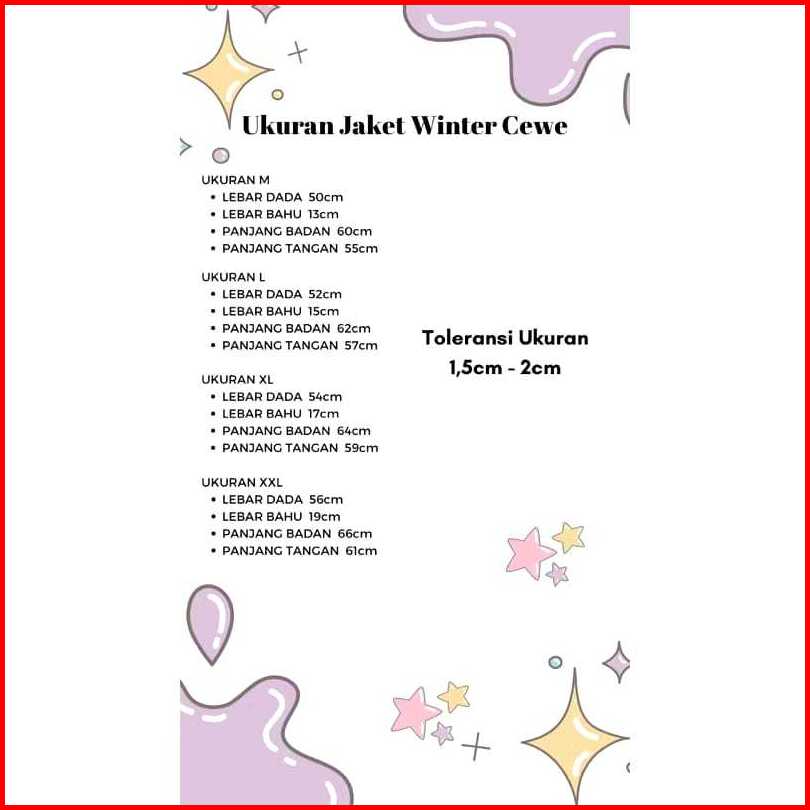 Ukuran Jaket Winter Cewe

UKURAN M
• LEBAR DADA 50cm
• LEBAR BAHU 13cm
• PANJANG BADAN 60cm
• PANJANG TANGAN 55cm

UKURAN L
• LEBAR DADA 52cm
• LEBAR BAHU 15cm
• PANJANG BADAN 62cm
• PANJANG TANGAN 57cm

UKURAN XL
• LEBAR DADA 54cm
• LEBAR BAHU 17cm
• PANJANG BADAN 64cm
• PANJANG TANGAN 59cm

UKURAN XXL
• LEBAR DADA 56cm
• LEBAR BAHU 19cm
• PANJANG BADAN 66cm
• PANJANG TANGAN 61cm

Toleransi Ukuran
1,5cm - 2cm